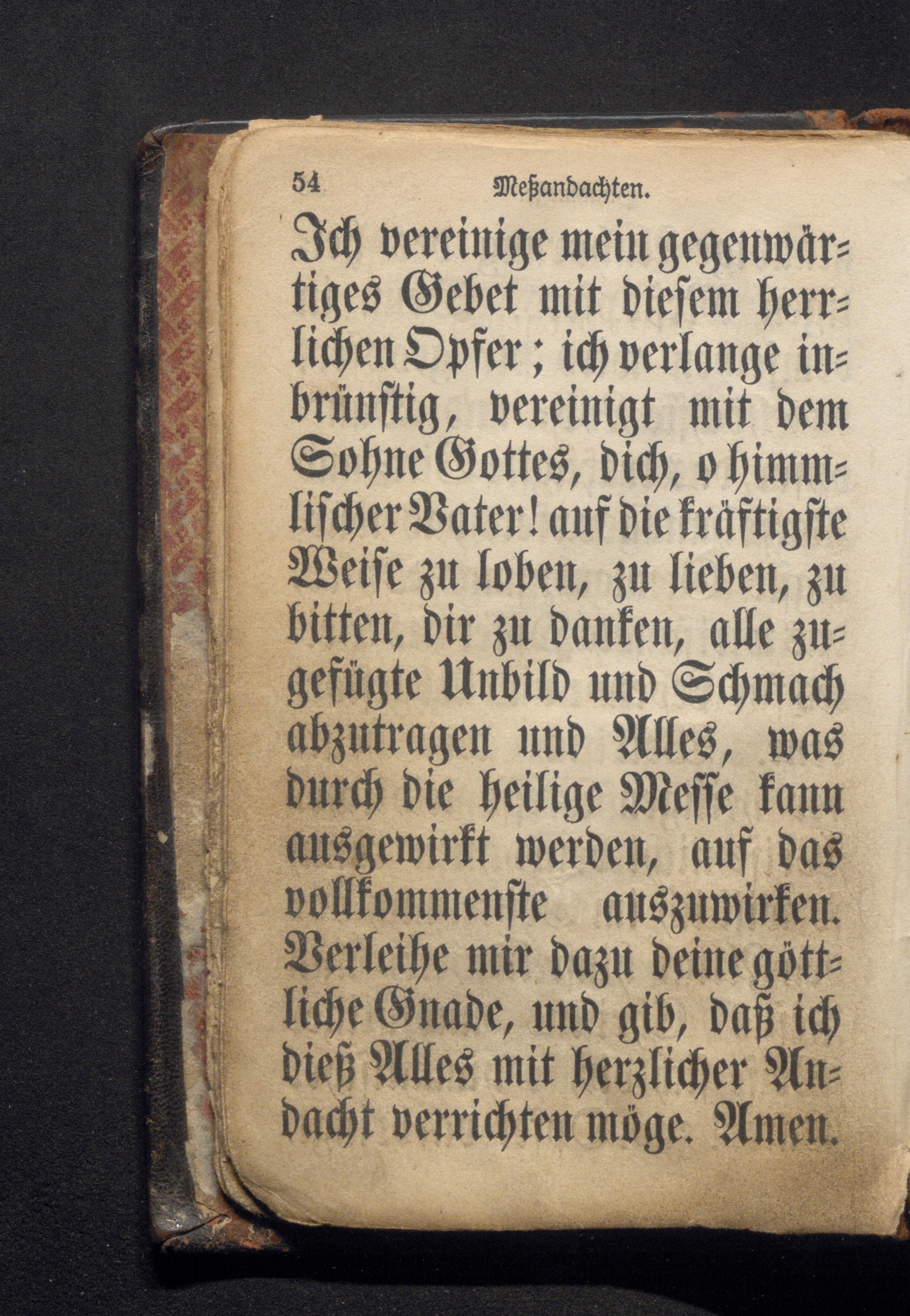 54 Meßandachten.

Ich vereinige mein gegenwärtiges Gebet mit diesem herrlichen Opfer; ich verlange inbrünstig, vereinigt mit dem Sohne Gottes, dich, o himmlischer Vater! auf die kräftigste Weise zu loben, zu lieben, zu bitten, dir zu danken, alle zugefügte Unbild und Schmach abzutragen und Alles, was durch die heilige Messe kann ausgewirkt werden, auf das vollkommenste auszuwirken. Verleihe mir dazu deine göttliche Gnade, und gib, daß ich dieß Alles mit herzlicher Andacht verrichten möge. Amen.